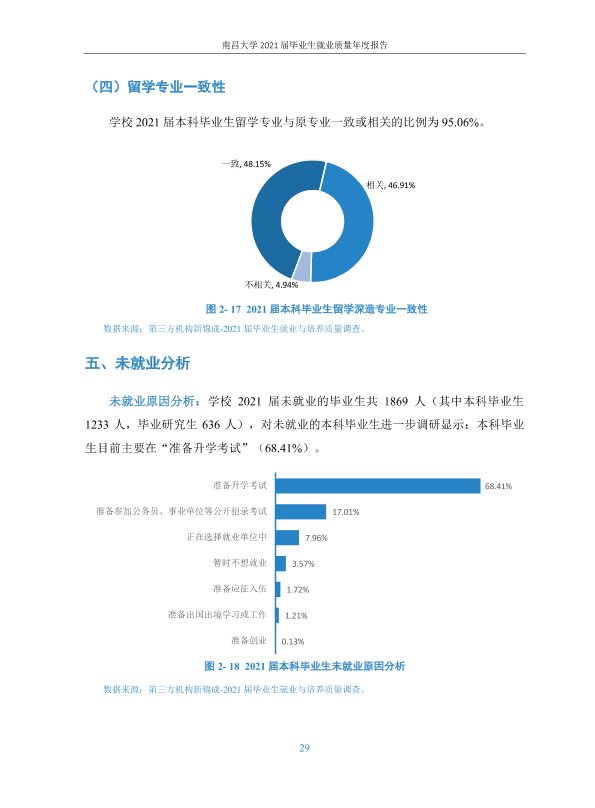 南昌大学2021届毕业生就业质量年度报告

（四）留学专业一致性

学校2021届本科毕业生留学专业与原专业一致或相关的比例为95.06%。

一致, 48.15%

相关, 46.91%

不相关, 4.94%

图2-17 2021届本科毕业生留学深造专业一致性

数据来源：第三方机构新锦成-2021届毕业生就业与培养质量调查。

五、未就业分析

未就业原因分析：学校2021届未就业的毕业生共1869人（其中本科毕业生1233人，毕业研究生636人），对未就业的本科毕业生进一步调研显示：本科毕业生目前主要在“准备升学考试”（68.41%）。

准备升学考试 68.41%

准备参加公务员、事业单位等公开招录考试 17.01%

正在选择就业单位中 7.96%

暂时不想就业 3.57%

准备应征入伍 1.72%

准备出国出境学习或工作 1.21%

准备创业 0.13%

图2-18 2021届本科毕业生未就业原因分析

数据来源：第三方机构新锦成-2021届毕业生就业与培养质量调查。

29